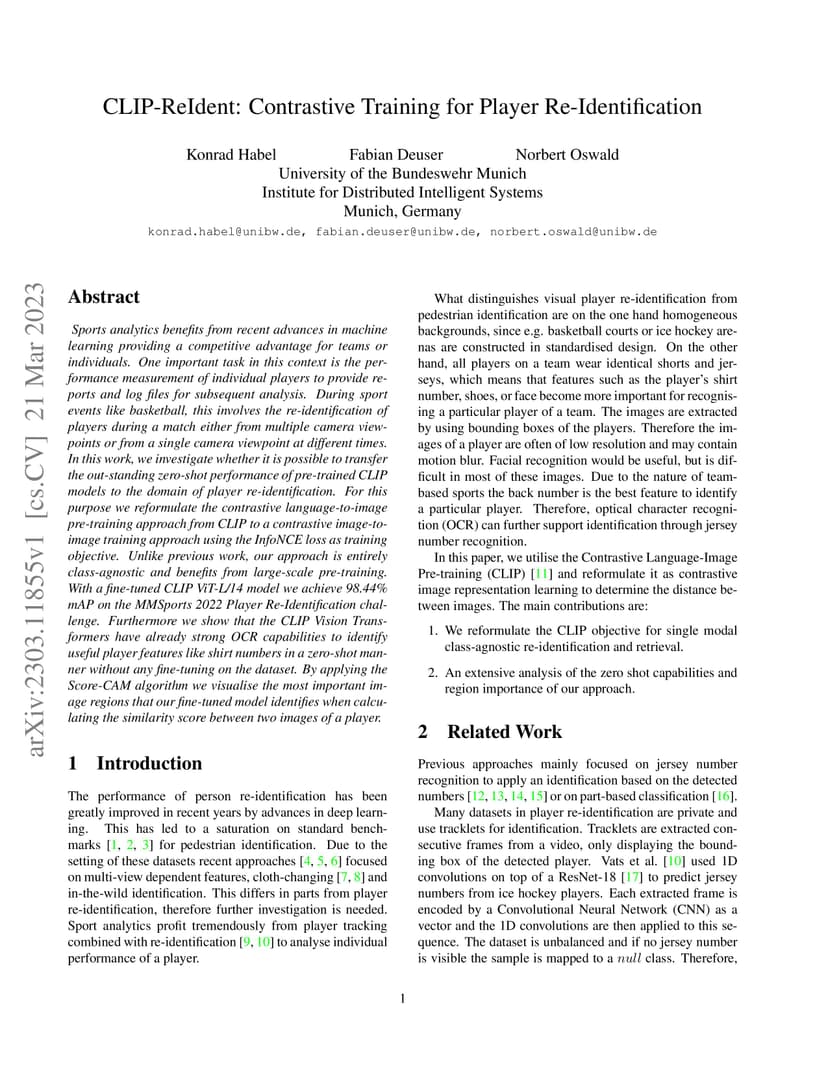 CLIP-ReIdent: Contrastive Training for Player Re-Identification

Konrad Habel Fabian Deuser Norbert Oswald
University of the Bundeswehr Munich
Institute for Distributed Intelligent Systems
Munich, Germany
konrad.habel@unibw.de, fabian.deuser@unibw.de, norbert.oswald@unibw.de

arXiv:2303.11855v1 [cs.CV] 21 Mar 2023

Abstract

Sports analytics benefits from recent advances in machine learning providing a competitive advantage for teams or individuals. One important task in this context is the performance measurement of individual players to provide reports and log files for subsequent analysis. During sport events like basketball, this involves the re-identification of players during a match either from multiple camera viewpoints or from a single camera viewpoint at different times. In this work, we investigate whether it is possible to transfer the out-standing zero-shot performance of pre-trained CLIP models to the domain of player re-identification. For this purpose we reformulate the contrastive language-to-image pre-training approach from CLIP to a contrastive image-to-image training approach using the InfoNCE loss as training objective. Unlike previous work, our approach is entirely class-agnostic and benefits from large-scale pre-training. With a fine-tuned CLIP ViT-L/14 model we achieve 98.44% mAP on the MMSports 2022 Player Re-Identification challenge. Furthermore we show that the CLIP Vision Transformers have already strong OCR capabilities to identify useful player features like shirt numbers in a zero-shot manner without any fine-tuning on the dataset. By applying the Score-CAM algorithm we visualise the most important image regions that our fine-tuned model identifies when calculating the similarity score between two images of a player.

1 Introduction

The performance of person re-identification has been greatly improved in recent years by advances in deep learning. This has led to a saturation on standard benchmarks [1, 2, 3] for pedestrian identification. Due to the setting of these datasets recent approaches [4, 5, 6] focused on multi-view dependent features, cloth-changing [7, 8] and in-the-wild identification. This differs in parts from player re-identification, therefore further investigation is needed. Sport analytics profit tremendously from player tracking combined with re-identification [9, 10] to analyse individual performance of a player.

What distinguishes visual player re-identification from pedestrian identification are on the one hand homogeneous backgrounds, since e.g. basketball courts or ice hockey arenas are constructed in standardised design. On the other hand, all players on a team wear identical shorts and jerseys, which means that features such as the player's shirt number, shoes, or face become more important for recognising a particular player of a team. The images are extracted by using bounding boxes of the players. Therefore the images of a player are often of low resolution and may contain motion blur. Facial recognition would be useful, but is difficult in most of these images. Due to the nature of team-based sports the back number is the best feature to identify a particular player. Therefore, optical character recognition (OCR) can further support identification through jersey number recognition.

In this paper, we utilise the Contrastive Language-Image Pre-training (CLIP) [11] and reformulate it as contrastive image representation learning to determine the distance between images. The main contributions are:

1. We reformulate the CLIP objective for single modal class-agnostic re-identification and retrieval.

2. An extensive analysis of the zero shot capabilities and region importance of our approach.

2 Related Work

Previous approaches mainly focused on jersey number recognition to apply an identification based on the detected numbers [12, 13, 14, 15] or on part-based classification [16].

Many datasets in player re-identification are private and use tracklets for identification. Tracklets are extracted consecutive frames from a video, only displaying the bounding box of the detected player. Vats et al. [10] used 1D convolutions on top of a ResNet-18 [17] to predict jersey numbers from ice hockey players. Each extracted frame is encoded by a Convolutional Neural Network (CNN) as a vector and the 1D convolutions are then applied to this sequence. The dataset is unbalanced and if no jersey number is visible the sample is mapped to a $null$ class. Therefore,

1